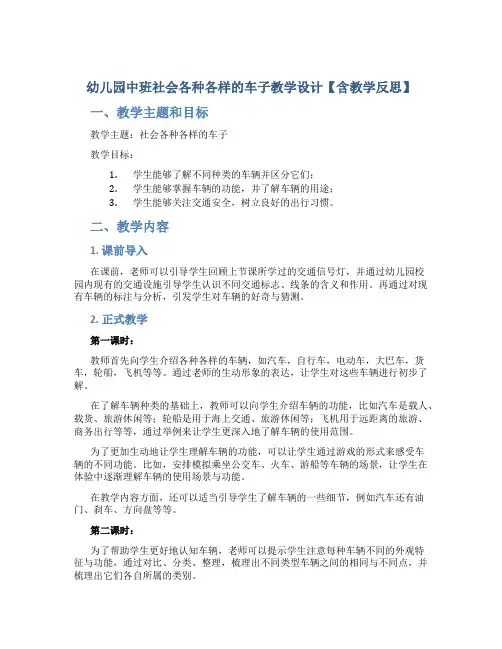 幼儿园中班社会各种各样的车子教学设计【含教学反思】

一、教学主题和目标

教学主题：社会各种各样的车子

教学目标：

1. 学生能够了解不同种类的车辆并区分它们；
2. 学生能够掌握车辆的功能，并了解车辆的用途；
3. 学生能够关注交通安全，树立良好的出行习惯。

二、教学内容

1. 课前导入

在课前，老师可以引导学生回顾上节课所学过的交通信号灯，并通过幼儿园校园内现有的交通设施引导学生认识不同交通标志、线条的含义和作用。再通过对现有车辆的标注与分析，引发学生对车辆的好奇与猜测。

2. 正式教学

第一课时：

教师首先向学生介绍各种各样的车辆，如汽车，自行车，电动车，大巴车，货车，轮船，飞机等等。通过老师的生动形象的表达，让学生对这些车辆进行初步了解。

在了解车辆种类的基础上，教师可以向学生介绍车辆的功能，比如汽车是载人、载货、旅游休闲等；轮船是用于海上交通、旅游休闲等；飞机用于远距离的旅游、商务出行等等，通过举例来让学生更深入地了解车辆的使用范围。

为了更加生动地让学生理解车辆的功能，可以让学生通过游戏的形式来感受车辆的不同功能。比如，安排模拟乘坐公交车、火车、游船等车辆的场景，让学生在体验中逐渐理解车辆的使用场景与功能。

在教学内容方面，还可以适当引导学生了解车辆的一些细节，例如汽车还有油门、刹车、方向盘等等。

第二课时：

为了帮助学生更好地认知车辆，老师可以提示学生注意每种车辆不同的外观特征与功能，通过对比、分类、整理，梳理出不同类型车辆之间的相同与不同点，并梳理出它们各自所属的类别。